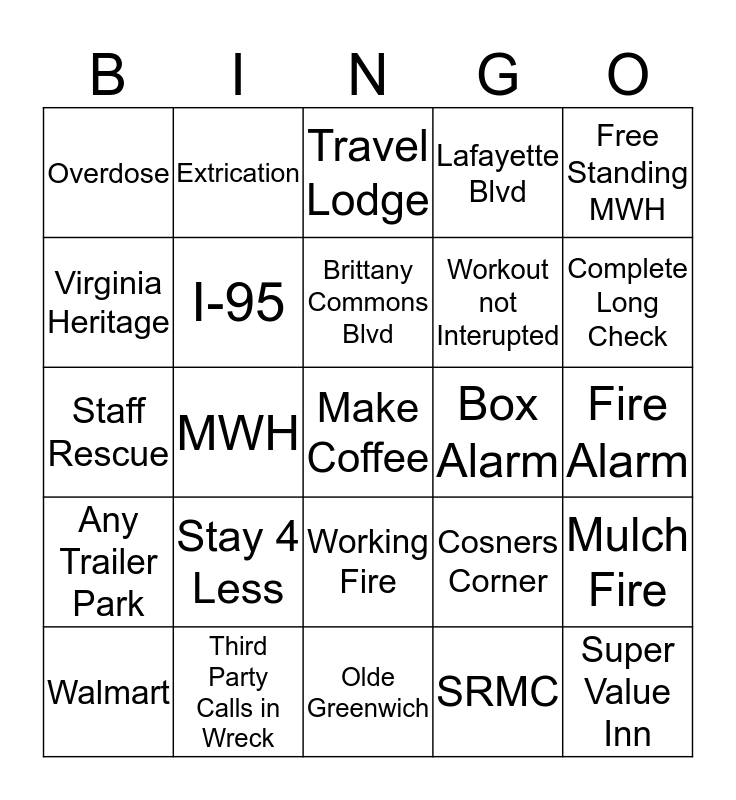 | B | I | N | G | O |
|---|---|---|---|---|
| Overdose | Extrication | Travel Lodge | Lafayette Blvd | Free Standing MWH |
| Virginia Heritage | I-95 | Brittany Commons Blvd | Workout not Interupted | Complete Long Check |
| Staff Rescue | MWH | Make Coffee | Box Alarm | Fire Alarm |
| Any Trailer Park | Stay 4 Less | Working Fire | Cosners Corner | Mulch Fire |
| Walmart | Third Party Calls in Wreck | Olde Greenwich | SRMC | Super Value Inn |